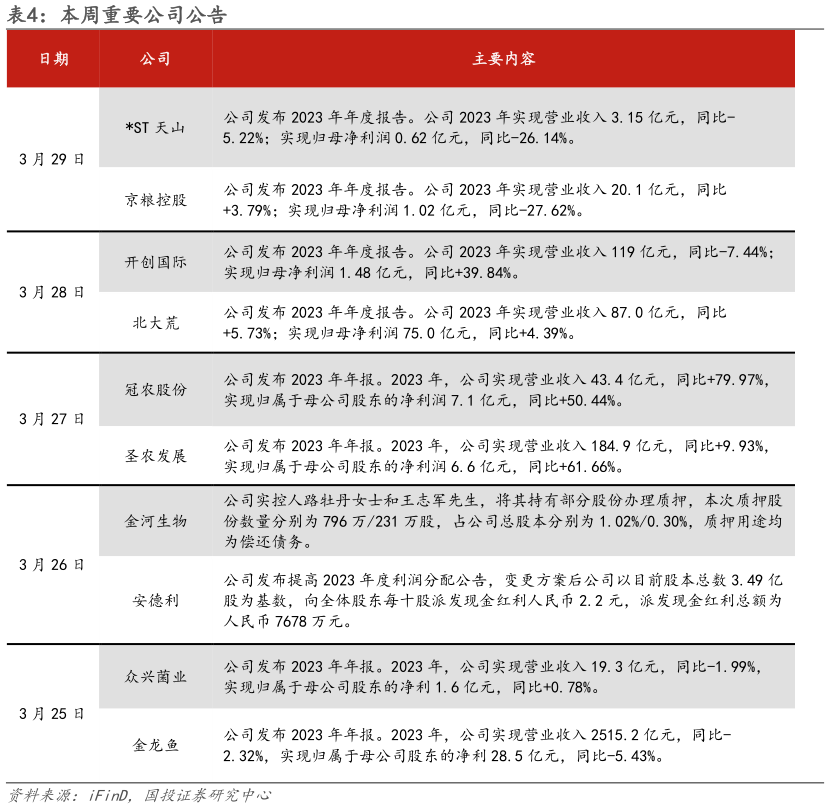 表4：本周重要公司公告

| 日期 | 公司 | 主要内容 |
|---|---|---|
| 3月29日 | *ST天山 | 公司发布2023年年度报告。公司2023年实现营业收入3.15亿元，同比-5.22%；实现归母净利润0.62亿元，同比-26.14%。 |
|  | 京粮控股 | 公司发布2023年年度报告。公司2023年实现营业收入20.1亿元，同比+3.79%；实现归母净利润1.02亿元，同比-27.62%。 |
| 3月28日 | 开创国际 | 公司发布2023年年度报告。公司2023年实现营业收入119亿元，同比-7.44%；实现归母净利润1.48亿元，同比+39.84%。 |
|  | 北大荒 | 公司发布2023年年度报告。公司2023年实现营业收入87.0亿元，同比+5.73%；实现归母净利润75.0亿元，同比+4.39%。 |
| 3月27日 | 冠农股份 | 公司发布2023年年报。2023年，公司实现营业收入43.4亿元，同比+79.97%，实现归属于母公司股东的净利润7.1亿元，同比+50.44%。 |
|  | 圣农发展 | 公司发布2023年年报。2023年，公司实现营业收入184.9亿元，同比+9.93%，实现归属于母公司股东的净利润6.6亿元，同比+61.66%。 |
| 3月26日 | 金河生物 | 公司实控人路牡丹女士和王志军先生，将其持有部分股份办理质押，本次质押股份数量分别为796万/231万股，占公司总股本分别为1.02%/0.30%，质押用途均为偿还债务。 |
|  | 安德利 | 公司发布提高2023年度利润分配公告，变更方案后公司以目前股本总数3.49亿股为基数，向全体股东每十股派发现金红利人民币2.2元，派发现金红利总额为人民币7678万元。 |
| 3月25日 | 众兴菌业 | 公司发布2023年年报。2023年，公司实现营业收入19.3亿元，同比-1.99%，实现归属于母公司股东的净利1.6亿元，同比+0.78%。 |
|  | 金龙鱼 | 公司发布2023年年报。2023年，公司实现营业收入2515.2亿元，同比-2.32%，实现归属于母公司股东的净利28.5亿元，同比-5.43%。 |

资料来源：iFinD，国投证券研究中心